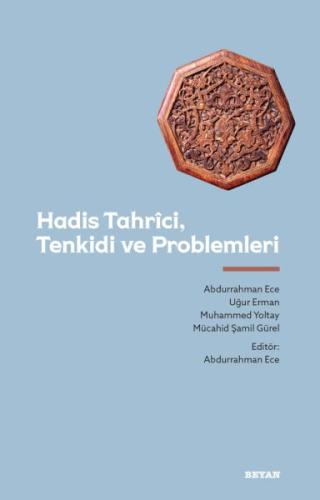 Hadis Tahrîci, Tenkidi ve Problemleri

Abdurrahman Ece
Uğur Erman
Muhammed Yoltay
Mücahid Şamil Gürel

Editör:
Abdurrahman Ece

BEYAN